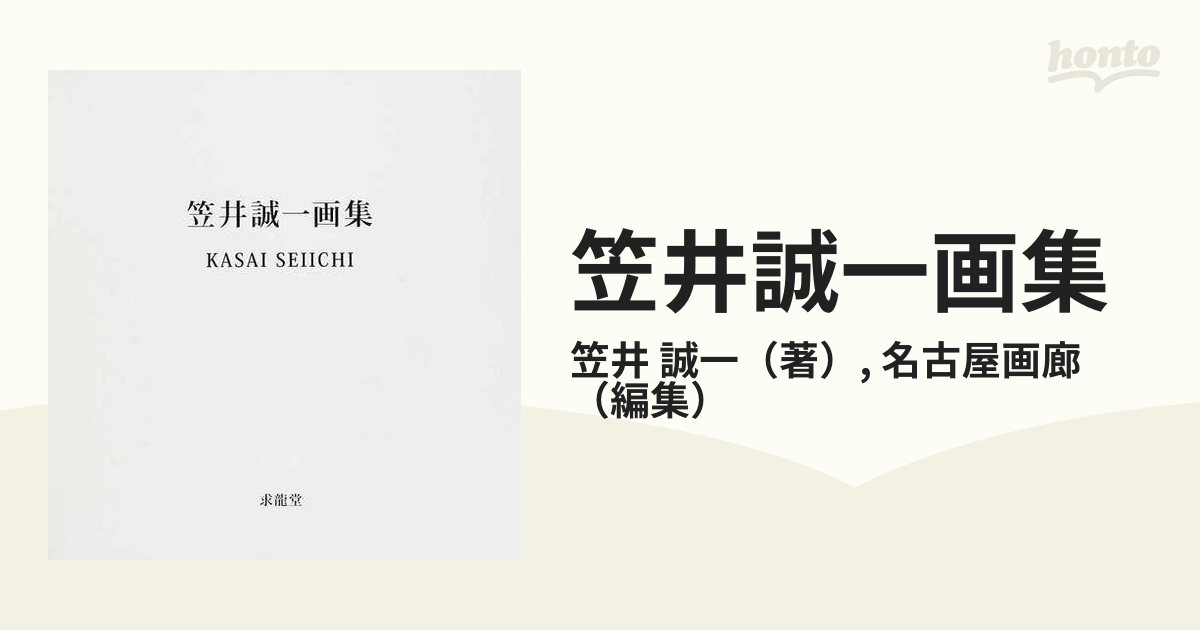 笠井誠一画集

KASAI SEIICHI

求龍堂

honto

笠井誠一画集

笠井 誠一（著）, 名古屋画廊（編集）